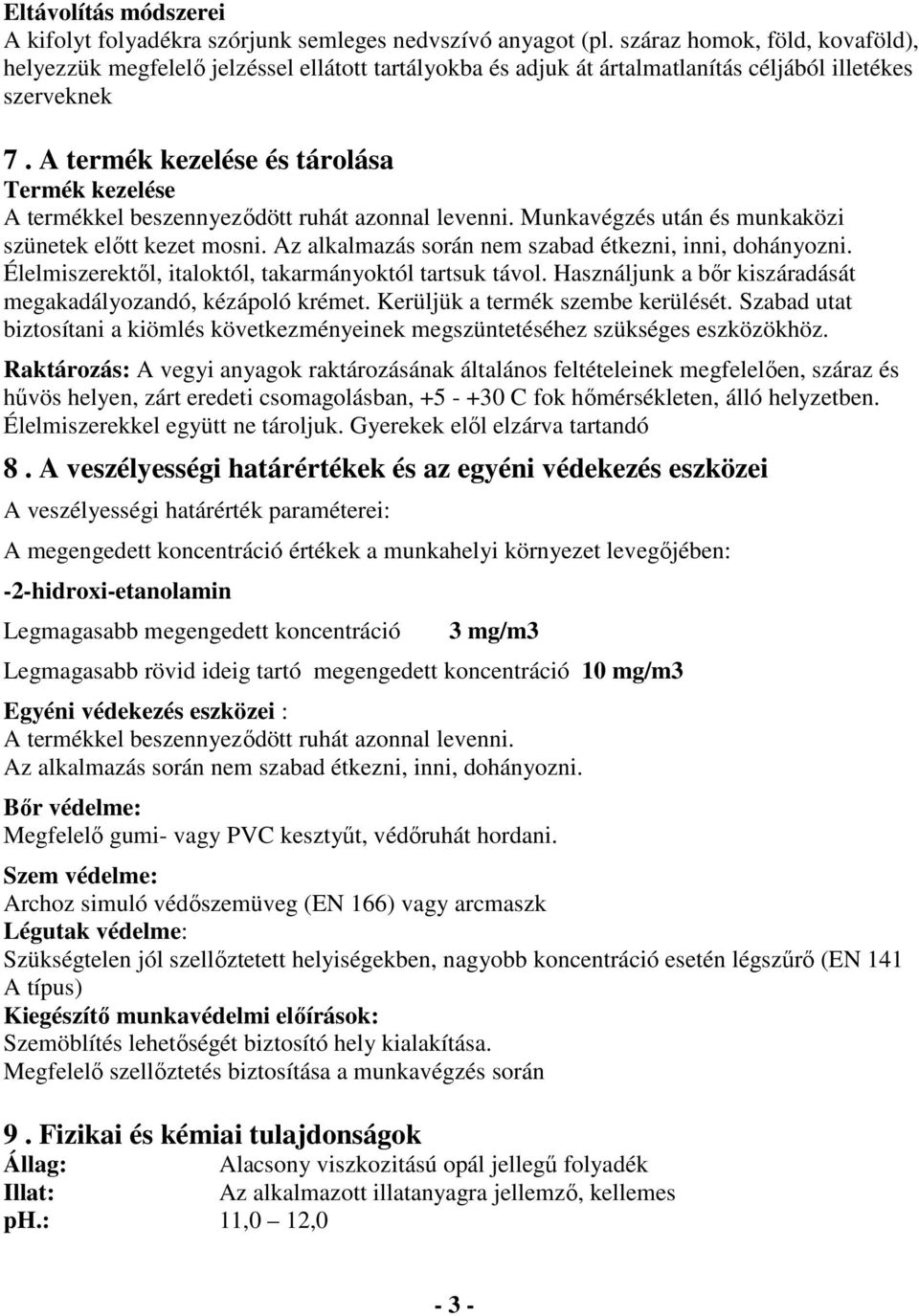 Eltávolítás módszerei
A kifolyt folyadékra szórjunk semleges nedvszívó anyagot (pl. száraz homok, föld, kovaföld), helyezzük megfelelő jelzéssel ellátott tartályokba és adjuk át ártalmatlanítás céljából illetékes szerveknek

7 . A termék kezelése és tárolása
Termék kezelése
A termékkel beszennyeződött ruhát azonnal levenni. Munkavégzés után és munkaközi szünetek előtt kezet mosni. Az alkalmazás során nem szabad étkezni, inni, dohányozni. Élelmiszerektől, italoktól, takarmányoktól tartsuk távol. Használjunk a bőr kiszáradását megakadályozandó, kézápoló krémet. Kerüljük a termék szembe kerülését. Szabad utat biztosítani a kiömlés következményeinek megszüntetéséhez szükséges eszközökhöz.

Raktározás: A vegyi anyagok raktározásának általános feltételeinek megfelelően, száraz és hűvös helyen, zárt eredeti csomagolásban, +5 - +30 C fok hőmérsékleten, álló helyzetben. Élelmiszerekkel együtt ne tároljuk. Gyerekek elől elzárva tartandó

8 . A veszélyességi határértékek és az egyéni védekezés eszközei
A veszélyességi határérték paraméterei:
A megengedett koncentráció értékek a munkahelyi környezet levegőjében:
-2-hidroxi-etanolamin
Legmagasabb megengedett koncentráció 3 mg/m3
Legmagasabb rövid ideig tartó megengedett koncentráció 10 mg/m3
Egyéni védekezés eszközei :
A termékkel beszennyeződött ruhát azonnal levenni.
Az alkalmazás során nem szabad étkezni, inni, dohányozni.
Bőr védelme:
Megfelelő gumi- vagy PVC kesztyűt, védőruhát hordani.
Szem védelme:
Archoz simuló védőszemüveg (EN 166) vagy arcmaszk
Légutak védelme:
Szükségtelen jól szellőztetett helyiségekben, nagyobb koncentráció esetén légszűrő (EN 141 A típus)
Kiegészítő munkavédelmi előírások:
Szemöblítés lehetőségét biztosító hely kialakítása.
Megfelelő szellőztetés biztosítása a munkavégzés során

9 . Fizikai és kémiai tulajdonságok
Állag: Alacsony viszkozitású opál jellegű folyadék
Illat: Az alkalmazott illatanyagra jellemző, kellemes
ph.: 11,0 – 12,0

- 3 -